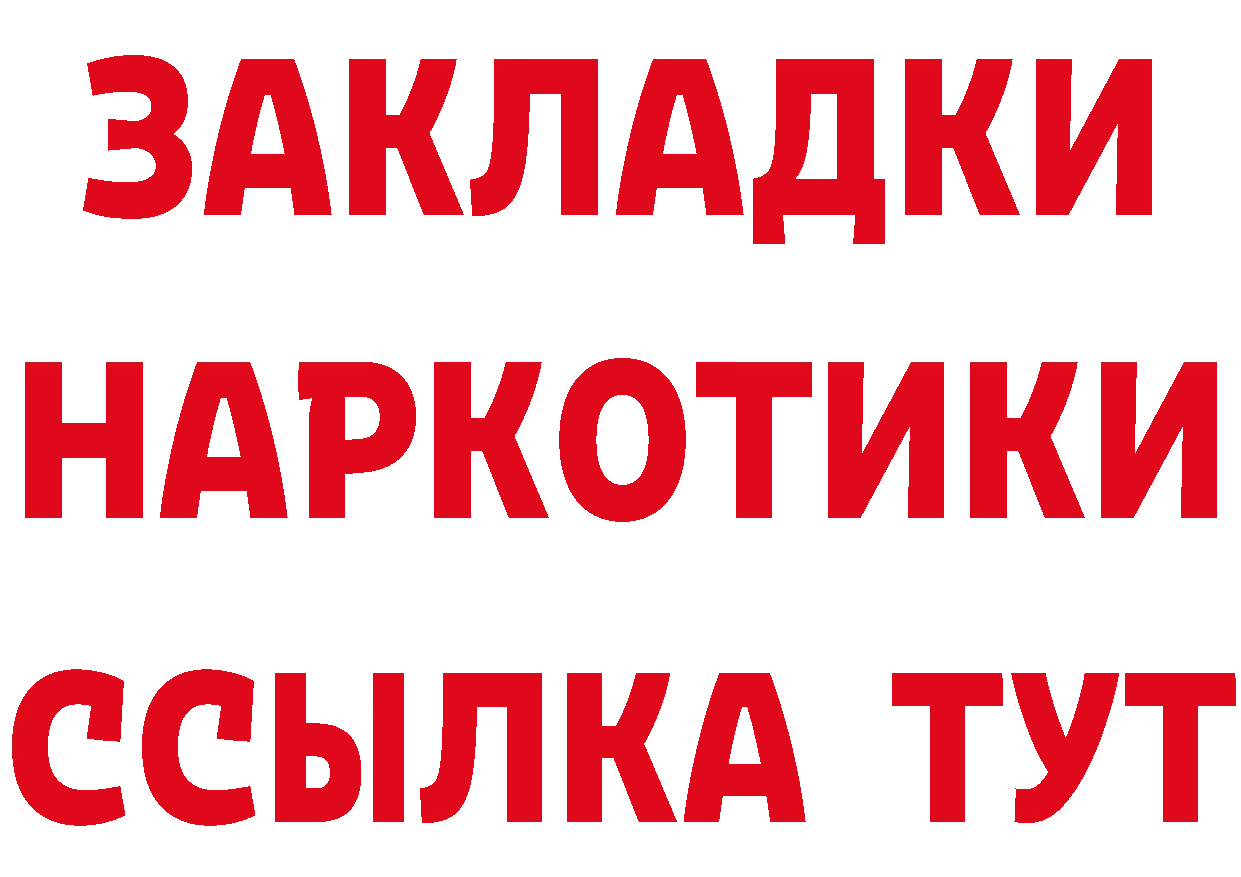 ЗАКЛАДКИ НАРКОТИКИ ССЫЛКА ТУТ